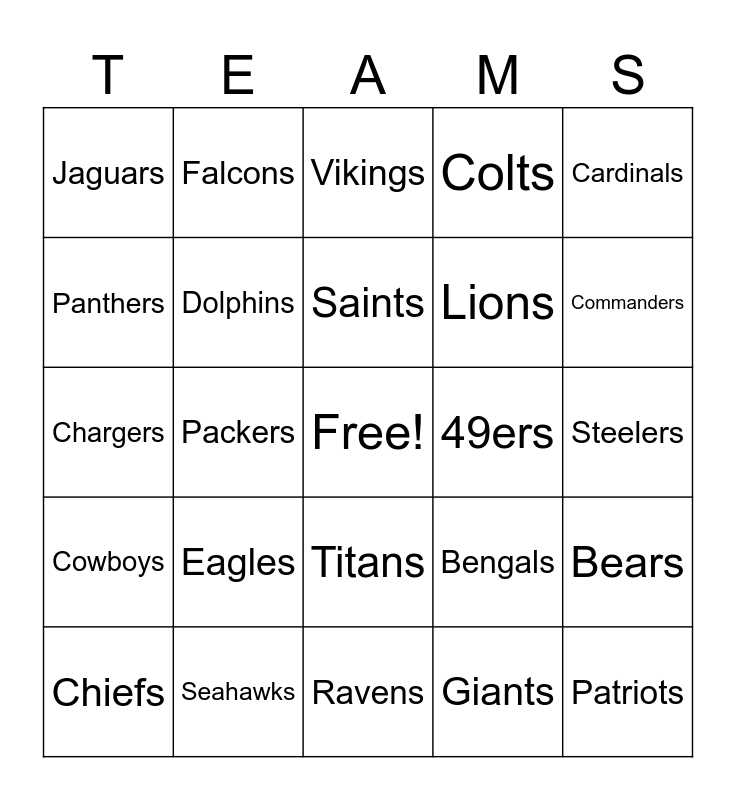 | T | E | A | M | S |
|---|---|---|---|---|
| Jaguars | Falcons | Vikings | Colts | Cardinals |
| Panthers | Dolphins | Saints | Lions | Commanders |
| Chargers | Packers | Free! | 49ers | Steelers |
| Cowboys | Eagles | Titans | Bengals | Bears |
| Chiefs | Seahawks | Ravens | Giants | Patriots |